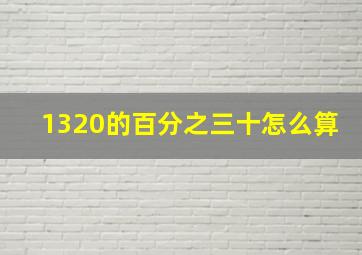 1320的百分之三十怎么算